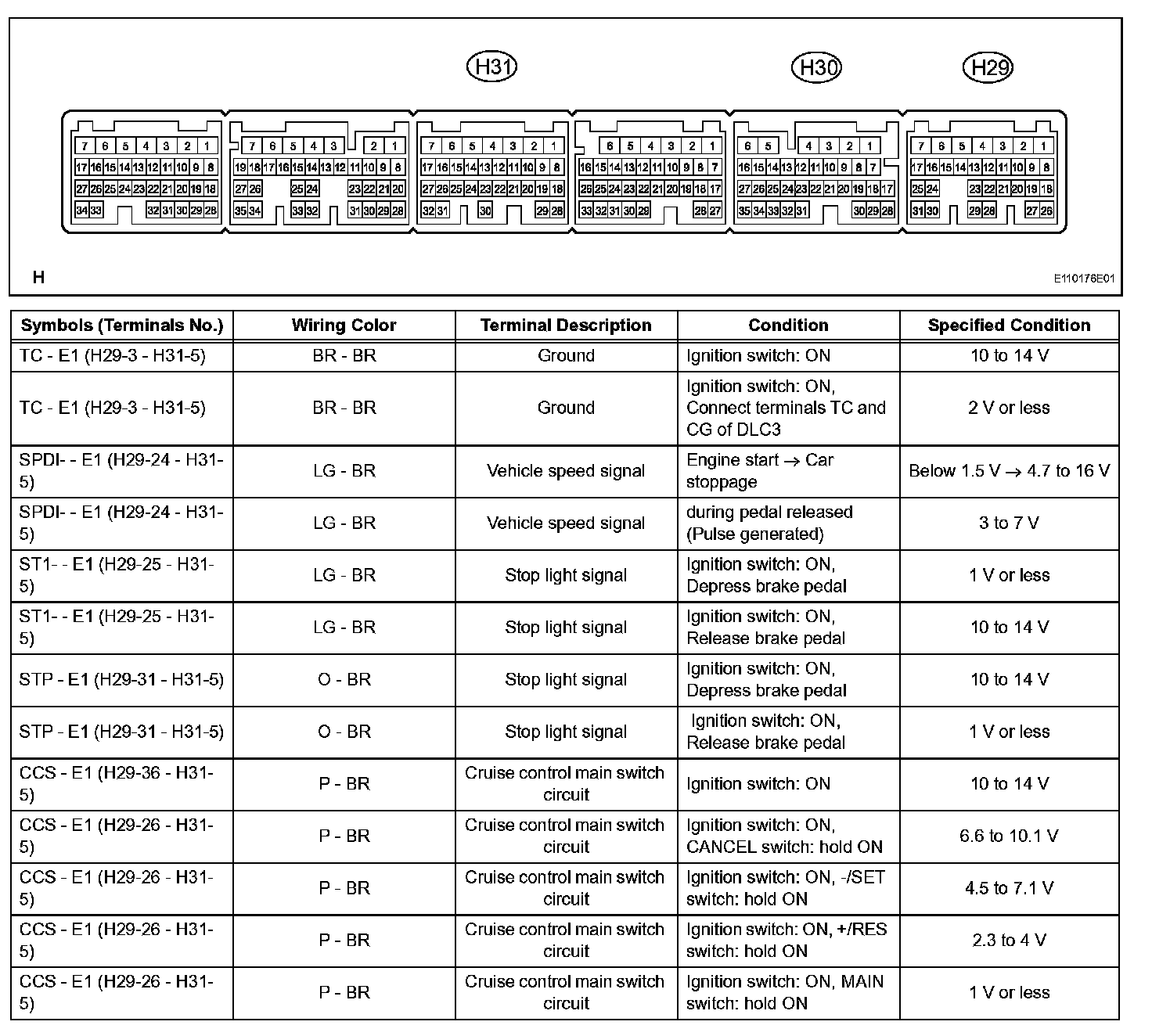 H31

H30

H29

7 6 5 4 3 2 1
17 16 15 14 13 12 11 10 9 8
27 26 25 24 23 22 21 20 19 18
34 33 32 31 30 29 28

7 6 5 4 3 2 1
19 18 17 16 15 14 13 12 11 10 9 8
27 26 25 24 23 22 21 20
35 34 33 32 31 30 29 28

7 6 5 4 3 2 1
17 16 15 14 13 12 11 10 9 8
27 26 25 24 23 22 21 20 19 18
32 31 30 29 28

6 5 4 3 2 1
16 15 14 13 12 11 10 9 8 7
26 25 24 23 22 21 20 19 18 17
33 32 31 30 29 28 27

6 5 4 3 2 1
16 15 14 13 12 11 10 9 8 7
27 26 25 24 23 22 21 20 19 18 17
35 34 33 32 31 30 29 28

7 6 5 4 3 2 1
17 16 15 14 13 12 11 10 9 8
25 24 23 22 21 20 19 18
31 30 29 28 27 26

H

E110176E01

| Symbols (Terminals No.) | Wiring Color | Terminal Description | Condition | Specified Condition |
|---|---|---|---|---|
| TC - E1 (H29-3 - H31-5) | BR - BR | Ground | Ignition switch: ON | 10 to 14 V |
| TC - E1 (H29-3 - H31-5) | BR - BR | Ground | Ignition switch: ON, Connect terminals TC and CG of DLC3 | 2 V or less |
| SPDI- - E1 (H29-24 - H31-5) | LG - BR | Vehicle speed signal | Engine start → Car stoppage | Below 1.5 V → 4.7 to 16 V |
| SPDI- - E1 (H29-24 - H31-5) | LG - BR | Vehicle speed signal | during pedal released (Pulse generated) | 3 to 7 V |
| ST1- - E1 (H29-25 - H31-5) | LG - BR | Stop light signal | Ignition switch: ON, Depress brake pedal | 1 V or less |
| ST1- - E1 (H29-25 - H31-5) | LG - BR | Stop light signal | Ignition switch: ON, Release brake pedal | 10 to 14 V |
| STP - E1 (H29-31 - H31-5) | O - BR | Stop light signal | Ignition switch: ON, Depress brake pedal | 10 to 14 V |
| STP - E1 (H29-31 - H31-5) | O - BR | Stop light signal | Ignition switch: ON, Release brake pedal | 1 V or less |
| CCS - E1 (H29-36 - H31-5) | P - BR | Cruise control main switch circuit | Ignition switch: ON | 10 to 14 V |
| CCS - E1 (H29-26 - H31-5) | P - BR | Cruise control main switch circuit | Ignition switch: ON, CANCEL switch: hold ON | 6.6 to 10.1 V |
| CCS - E1 (H29-26 - H31-5) | P - BR | Cruise control main switch circuit | Ignition switch: ON, -/SET switch: hold ON | 4.5 to 7.1 V |
| CCS - E1 (H29-26 - H31-5) | P - BR | Cruise control main switch circuit | Ignition switch: ON, +/RES switch: hold ON | 2.3 to 4 V |
| CCS - E1 (H29-26 - H31-5) | P - BR | Cruise control main switch circuit | Ignition switch: ON, MAIN switch: hold ON | 1 V or less |